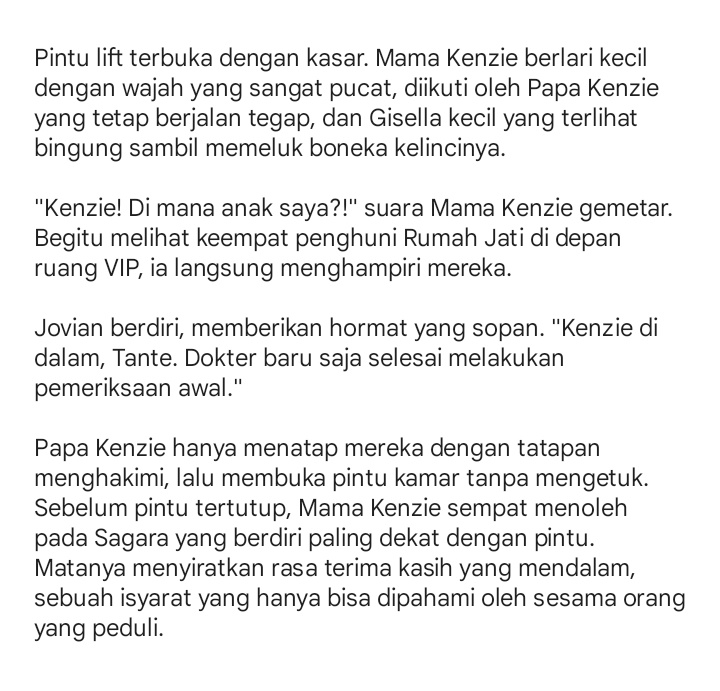 Pintu lift terbuka dengan kasar. Mama Kenzie berlari kecil dengan wajah yang sangat pucat, diikuti oleh Papa Kenzie yang tetap berjalan tegap, dan Gisella kecil yang terlihat bingung sambil memeluk boneka kelincinya.

"Kenzie! Di mana anak saya?!" suara Mama Kenzie gemetar. Begitu melihat keempat penghuni Rumah Jati di depan ruang VIP, ia langsung menghampiri mereka.

Jovian berdiri, memberikan hormat yang sopan. "Kenzie di dalam, Tante. Dokter baru saja selesai melakukan pemeriksaan awal."

Papa Kenzie hanya menatap mereka dengan tatapan menghakimi, lalu membuka pintu kamar tanpa mengetuk. Sebelum pintu tertutup, Mama Kenzie sempat menoleh pada Sagara yang berdiri paling dekat dengan pintu. Matanya menyiratkan rasa terima kasih yang mendalam, sebuah isyarat yang hanya bisa dipahami oleh sesama orang yang peduli.